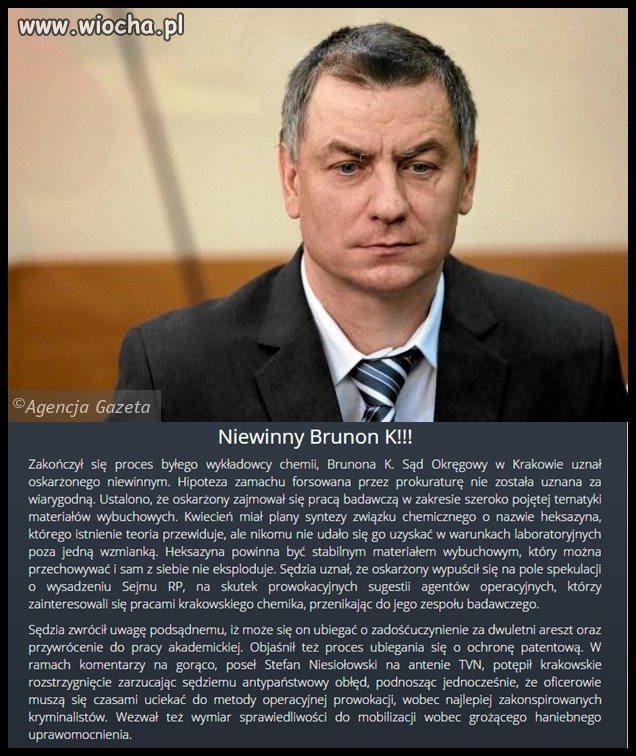 www.wiocha.pl

©Agencja Gazeta

Niewinny Brunon K!!!

Zakończył się proces byłego wykładowcy chemii, Brunona K. Sąd Okręgowy w Krakowie uznał oskarżonego niewinnym. Hipoteza zamachu forsowana przez prokuraturę nie została uznana za wiarygodną. Ustalono, że oskarżony zajmował się pracą badawczą w zakresie szeroko pojętej tematyki materiałów wybuchowych. Kwiecień miał plany syntezy związku chemicznego o nazwie heksazyna, którego istnienie teoria przewiduje, ale nikomu nie udało się go uzyskać w warunkach laboratoryjnych poza jedną wzmianką. Heksazyna powinna być stabilnym materiałem wybuchowym, który można przechowywać i sam z siebie nie eksploduje. Sędzia uznał, że oskarżony wypuścił się na pole spekulacji o wysadzeniu Sejmu RP, na skutek prowokacyjnych sugestii agentów operacyjnych, którzy zainteresowali się pracami krakowskiego chemika, przenikając do jego zespołu badawczego.

Sędzia zwrócił uwagę podsądnemu, iż może się on ubiegać o zadośćuczynienie za dwuletni areszt oraz przywrócenie do pracy akademickiej. Objaśnił też proces ubiegania się o ochronę patentową. W ramach komentarzy na gorąco, poseł Stefan Niesiołowski na antenie TVN, potępił krakowskie rozstrzygnięcie zarzucając sędziemu antypaństwowy obłęd, podnosząc jednocześnie, że oficerowie muszą się czasami uciekać do metody operacyjnej prowokacji, wobec najlepiej zakonspirowanych kryminalistów. Wezwał też wymiar sprawiedliwości do mobilizacji wobec grożącego haniebnego uprawomocnienia.